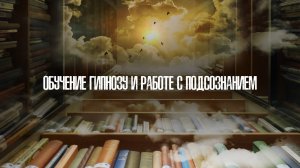 ОБУЧЕНИЕ ГИПНОЗУ И РАБОТЕ С ПОДСОЗНАНИЕМ